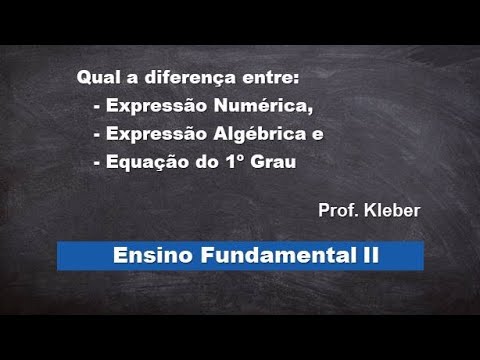 Qual a diferença entre:
- Expressão Numérica,
- Expressão Algébrica e
- Equação do 1º Grau

Prof. Kleber

Ensino Fundamental II